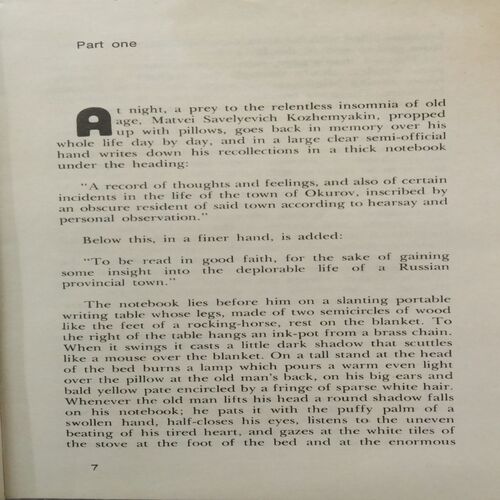 Part one

At night, a prey to the relentless insomnia of old age, Matvei Savelyevich Kozhemyakin, propped up with pillows, goes back in memory over his whole life day by day, and in a large clear semi-official hand writes down his recollections in a thick notebook under the heading:

"A record of thoughts and feelings, and also of certain incidents in the life of the town of Okurov, inscribed by an obscure resident of said town according to hearsay and personal observation."

Below this, in a finer hand, is added:

"To be read in good faith, for the sake of gaining some insight into the deplorable life of a Russian provincial town."

The notebook lies before him on a slanting portable writing table whose legs, made of two semicircles of wood like the feet of a rocking-horse, rest on the blanket. To the right of the table hangs an ink-pot from a brass chain. When it swings it casts a little dark shadow that scuttles like a mouse over the blanket. On a tall stand at the head of the bed burns a lamp which pours a warm even light over the pillow at the old man's back, on his big ears and bald yellow pate encircled by a fringe of sparse white hair. Whenever the old man lifts his head a round shadow falls on his notebook; he pats it with the puffy palm of a swollen hand, half-closes his eyes, listens to the uneven beating of his tired heart, and gazes at the white tiles of the stove at the foot of the bed and at the enormous

7